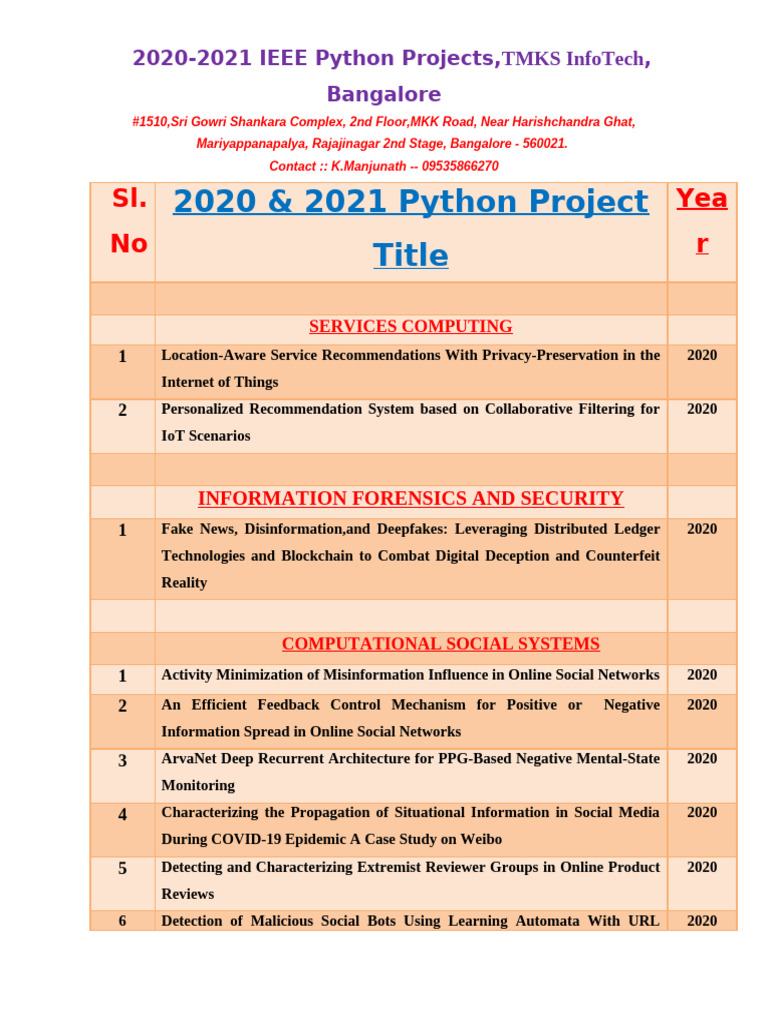 2020-2021 IEEE Python Projects,TMKS InfoTech, Bangalore

#1510,Sri Gowri Shankara Complex, 2nd Floor,MKK Road, Near Harishchandra Ghat, Mariyappanapalya, Rajajinagar 2nd Stage, Bangalore - 560021.

Contact :: K.Manjunath -- 09535866270

| Sl. No | 2020 & 2021 Python Project Title | Year |
|---|---|---|
| | | |
| | SERVICES COMPUTING | |
| 1 | Location-Aware Service Recommendations With Privacy-Preservation in the Internet of Things | 2020 |
| 2 | Personalized Recommendation System based on Collaborative Filtering for IoT Scenarios | 2020 |
| | | |
| | INFORMATION FORENSICS AND SECURITY | |
| 1 | Fake News, Disinformation,and Deepfakes: Leveraging Distributed Ledger Technologies and Blockchain to Combat Digital Deception and Counterfeit Reality | 2020 |
| | | |
| | COMPUTATIONAL SOCIAL SYSTEMS | |
| 1 | Activity Minimization of Misinformation Influence in Online Social Networks | 2020 |
| 2 | An Efficient Feedback Control Mechanism for Positive or Negative Information Spread in Online Social Networks | 2020 |
| 3 | ArvaNet Deep Recurrent Architecture for PPG-Based Negative Mental-State Monitoring | 2020 |
| 4 | Characterizing the Propagation of Situational Information in Social Media During COVID-19 Epidemic A Case Study on Weibo | 2020 |
| 5 | Detecting and Characterizing Extremist Reviewer Groups in Online Product Reviews | 2020 |
| 6 | Detection of Malicious Social Bots Using Learning Automata With URL | 2020 |